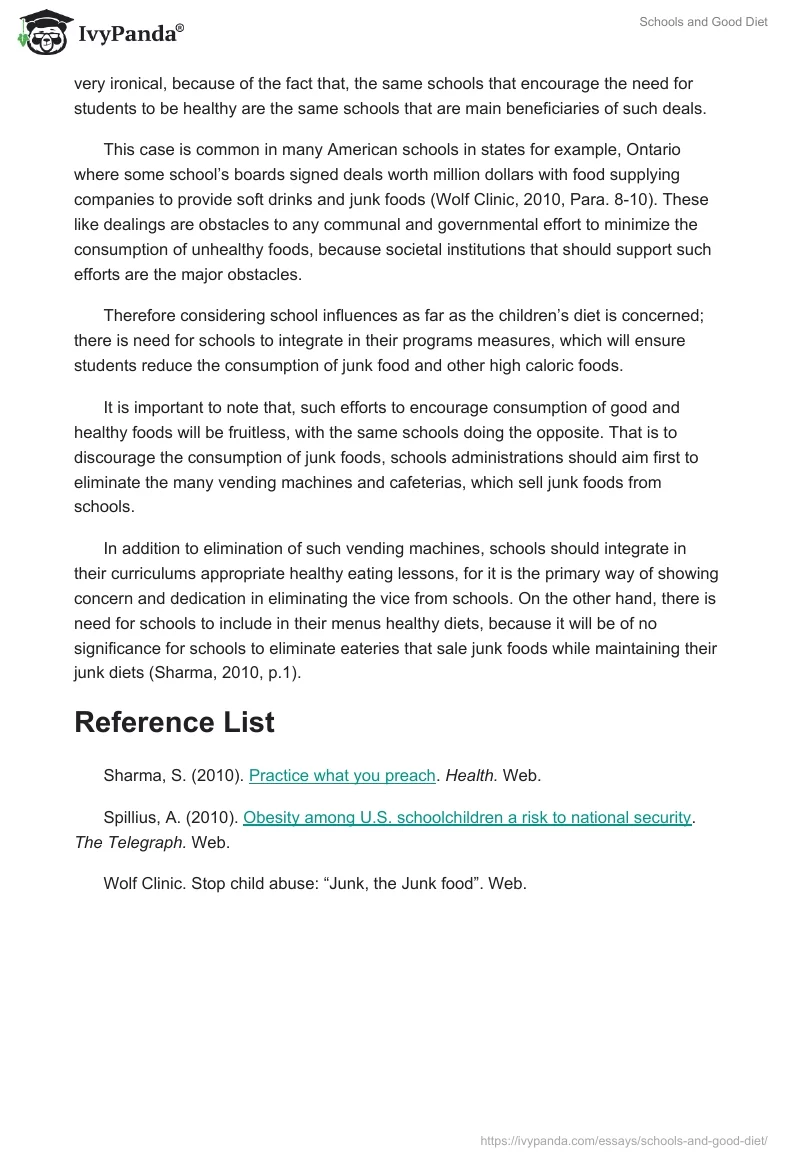 IvyPanda®

Schools and Good Diet

very ironical, because of the fact that, the same schools that encourage the need for students to be healthy are the same schools that are main beneficiaries of such deals.

This case is common in many American schools in states for example, Ontario where some school's boards signed deals worth million dollars with food supplying companies to provide soft drinks and junk foods (Wolf Clinic, 2010, Para. 8-10). These like dealings are obstacles to any communal and governmental effort to minimize the consumption of unhealthy foods, because societal institutions that should support such efforts are the major obstacles.

Therefore considering school influences as far as the children's diet is concerned; there is need for schools to integrate in their programs measures, which will ensure students reduce the consumption of junk food and other high caloric foods.

It is important to note that, such efforts to encourage consumption of good and healthy foods will be fruitless, with the same schools doing the opposite. That is to discourage the consumption of junk foods, schools administrations should aim first to eliminate the many vending machines and cafeterias, which sell junk foods from schools.

In addition to elimination of such vending machines, schools should integrate in their curriculums appropriate healthy eating lessons, for it is the primary way of showing concern and dedication in eliminating the vice from schools. On the other hand, there is need for schools to include in their menus healthy diets, because it will be of no significance for schools to eliminate eateries that sale junk foods while maintaining their junk diets (Sharma, 2010, p.1).

Reference List

Sharma, S. (2010). Practice what you preach. Health. Web.

Spillius, A. (2010). Obesity among U.S. schoolchildren a risk to national security. The Telegraph. Web.

Wolf Clinic. Stop child abuse: "Junk, the Junk food". Web.

https://ivypanda.com/essays/schools-and-good-diet/